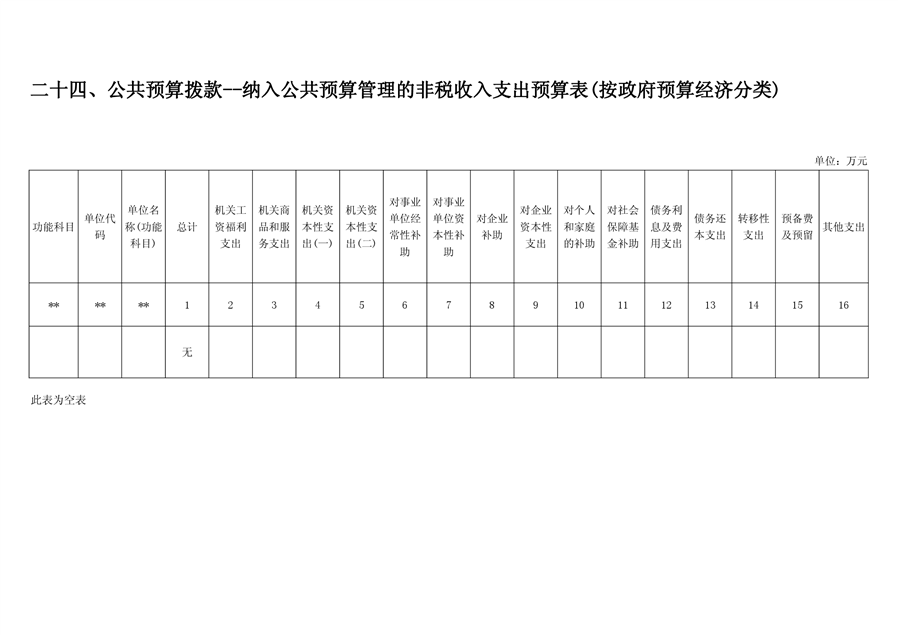 二十四、公共预算拨款--纳入公共预算管理的非税收入支出预算表(按政府预算经济分类)

单位：万元

| 功能科目 | 单位代码 | 单位名称(功能科目) | 总计 | 机关工资福利支出 | 机关商品和服务支出 | 机关资本性支出(一) | 机关资本性支出(二) | 对事业单位经常性补助 | 对事业单位资本性补助 | 对企业补助 | 对企业资本性支出 | 对个人和家庭的补助 | 对社会保障基金补助 | 债务利息及费用支出 | 债务还本支出 | 转移性支出 | 预备费及预留 | 其他支出 |
|---|---|---|---|---|---|---|---|---|---|---|---|---|---|---|---|---|---|---|
| ** | ** | ** | 1 | 2 | 3 | 4 | 5 | 6 | 7 | 8 | 9 | 10 | 11 | 12 | 13 | 14 | 15 | 16 |
| | | | 无 | | | | | | | | | | | | | | | |

此表为空表